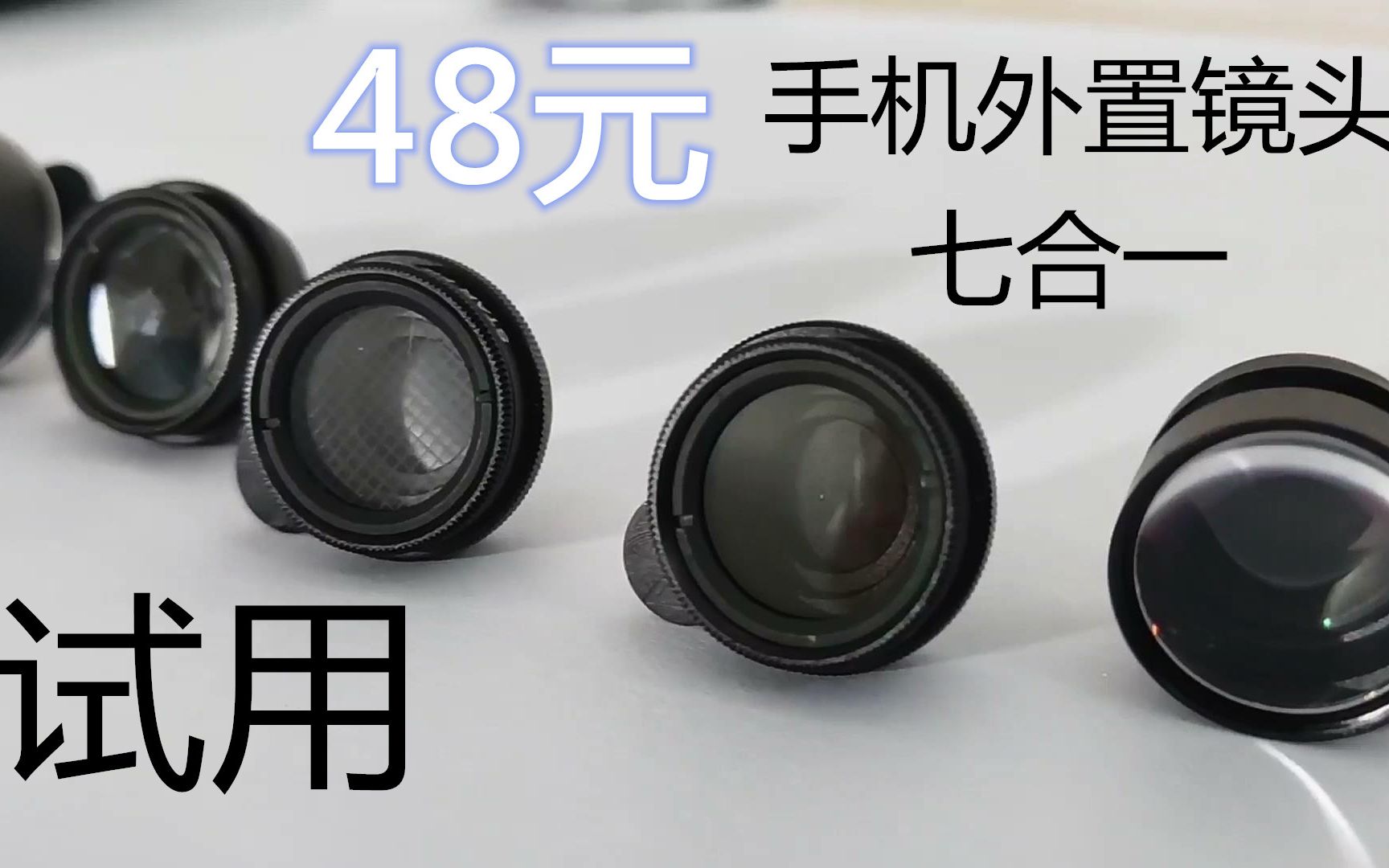 48元

手机外置镜头
七合一

试用